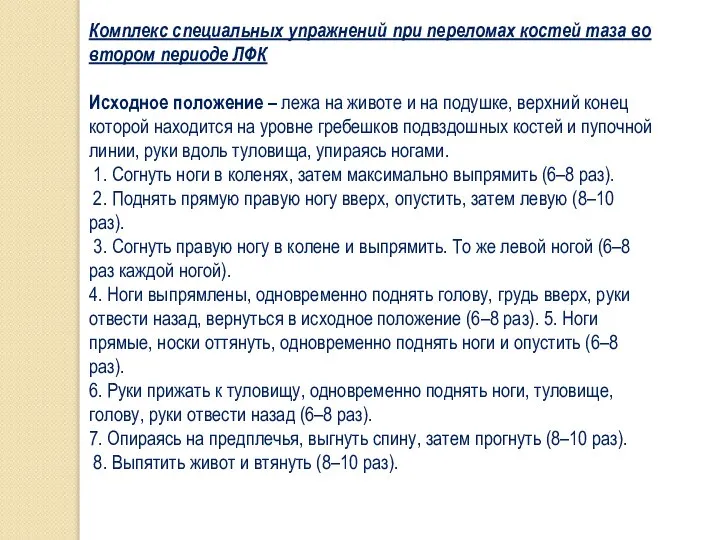 Комплекс специальных упражнений при переломах костей таза во втором периоде ЛФК

Исходное положение – лежа на животе и на подушке, верхний конец которой находится на уровне гребешков подвздошных костей и пупочной линии, руки вдоль туловища, упираясь ногами.
1. Согнуть ноги в коленях, затем максимально выпрямить (6–8 раз).
2. Поднять прямую правую ногу вверх, опустить, затем левую (8–10 раз).
3. Согнуть правую ногу в колене и выпрямить. То же левой ногой (6–8 раз каждой ногой).
4. Ноги выпрямлены, одновременно поднять голову, грудь вверх, руки отвести назад, вернуться в исходное положение (6–8 раз). 5. Ноги прямые, носки оттянуть, одновременно поднять ноги и опустить (6–8 раз).
6. Руки прижать к туловищу, одновременно поднять ноги, туловище, голову, руки отвести назад (6–8 раз).
7. Опираясь на предплечья, выгнуть спину, затем прогнуть (8–10 раз).
8. Выпятить живот и втянуть (8–10 раз).